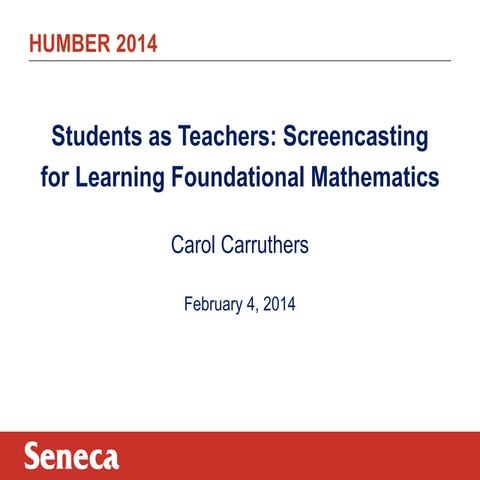 HUMBER 2014

Students as Teachers: Screencasting for Learning Foundational Mathematics

Carol Carruthers

February 4, 2014

Seneca